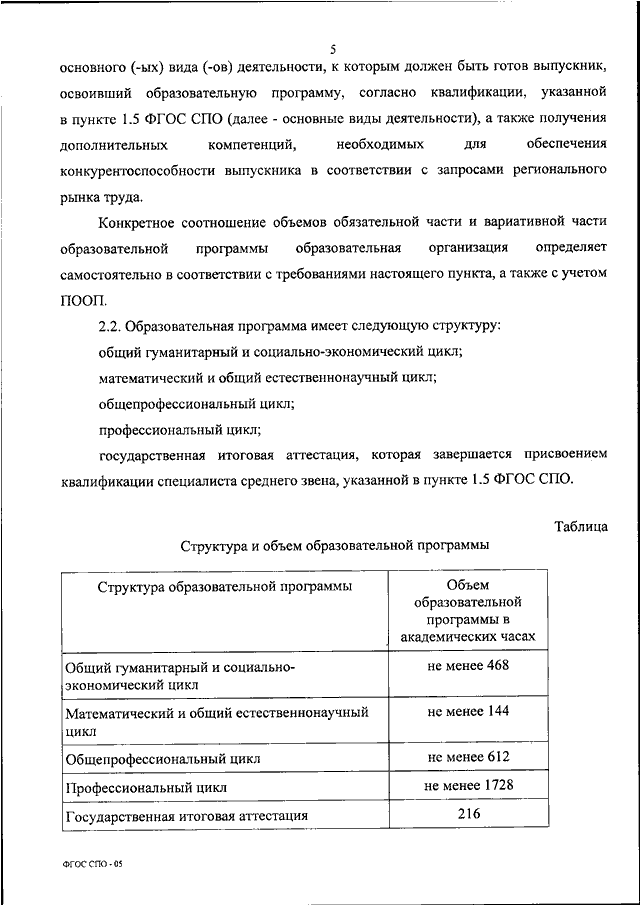 5

основного (-ых) вида (-ов) деятельности, к которым должен быть готов выпускник, освоивший образовательную программу, согласно квалификации, указанной в пункте 1.5 ФГОС СПО (далее - основные виды деятельности), а также получения дополнительных компетенций, необходимых для обеспечения конкурентоспособности выпускника в соответствии с запросами регионального рынка труда.

Конкретное соотношение объемов обязательной части и вариативной части образовательной программы образовательная организация определяет самостоятельно в соответствии с требованиями настоящего пункта, а также с учетом ПООП.

2.2. Образовательная программа имеет следующую структуру:

общий гуманитарный и социально-экономический цикл;

математический и общий естественнонаучный цикл;

общепрофессиональный цикл;

профессиональный цикл;

государственная итоговая аттестация, которая завершается присвоением квалификации специалиста среднего звена, указанной в пункте 1.5 ФГОС СПО.

Таблица

Структура и объем образовательной программы

| Структура образовательной программы | Объем образовательной программы в академических часах |
|---|---|
| Общий гуманитарный и социально-экономический цикл | не менее 468 |
| Математический и общий естественнонаучный цикл | не менее 144 |
| Общепрофессиональный цикл | не менее 612 |
| Профессиональный цикл | не менее 1728 |
| Государственная итоговая аттестация | 216 |

ФГОС СПО - 05